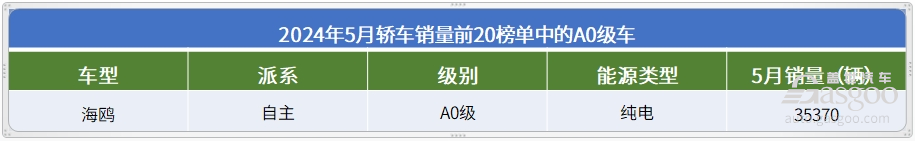 2024年5月轿车销量前20榜单中的A0级车

| 车型 | 派系 | 级别 | 能源类型 | 5月销量（辆） |
|---|---|---|---|---|
| 海鸥 | 自主 | A0级 | 纯电 | 35370 |

盖世汽车 gasgoo